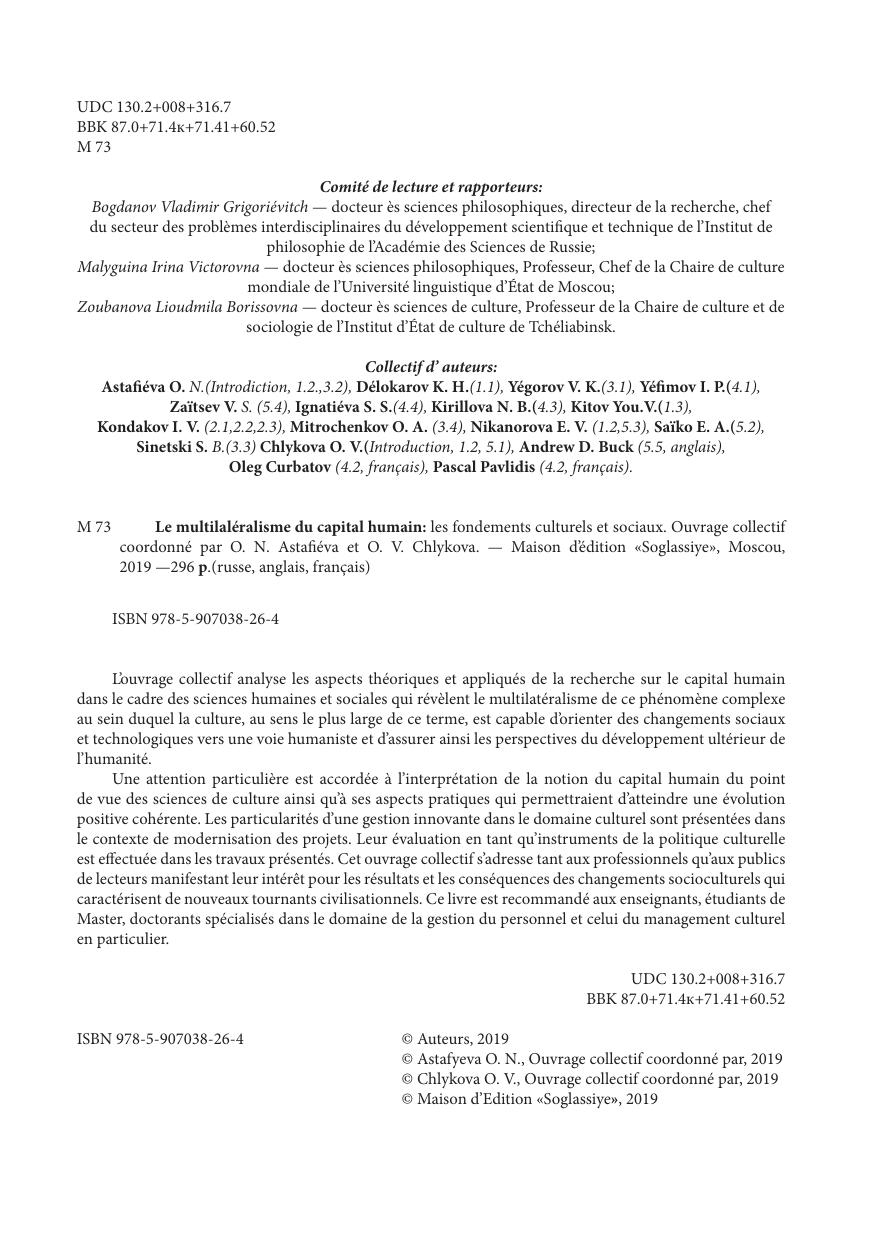 UDC 130.2+008+316.7
BBK 87.0+71.4к+71.41+60.52
M 73

Comité de lecture et rapporteurs:
Bogdanov Vladimir Grigoriévitch — docteur ès sciences philosophiques, directeur de la recherche, chef du secteur des problèmes interdisciplinaires du développement scientifique et technique de l'Institut de philosophie de l'Académie des Sciences de Russie;
Malyguina Irina Victorovna — docteur ès sciences philosophiques, Professeur, Chef de la Chaire de culture mondiale de l'Université linguistique d'État de Moscou;
Zoubanova Lioudmila Borissovna — docteur ès sciences de culture, Professeur de la Chaire de culture et de sociologie de l'Institut d'État de culture de Tchéliabinsk.

Collectif d' auteurs:
Astafiéva O. N.(Introdiction, 1.2.,3.2), Délokarov K. H.(1.1), Yégorov V. K.(3.1), Yéfimov I. P.(4.1), Zaïtsev V. S. (5.4), Ignatiéva S. S.(4.4), Kirillova N. B.(4.3), Kitov You.V.(1.3), Kondakov I. V. (2.1,2.2,2.3), Mitrochenkov O. A. (3.4), Nikanorova E. V. (1.2,5.3), Saïko E. A.(5.2), Sinetski S. B.(3.3) Chlykova O. V.(Introduction, 1.2, 5.1), Andrew D. Buck (5.5, anglais), Oleg Curbatov (4.2, français), Pascal Pavlidis (4.2, français).

M 73 Le multilaléralisme du capital humain: les fondements culturels et sociaux. Ouvrage collectif coordonné par O. N. Astafiéva et O. V. Chlykova. — Maison d'édition «Soglassiye», Moscou, 2019 —296 p.(russe, anglais, français)

ISBN 978-5-907038-26-4

L'ouvrage collectif analyse les aspects théoriques et appliqués de la recherche sur le capital humain dans le cadre des sciences humaines et sociales qui révèlent le multilatéralisme de ce phénomène complexe au sein duquel la culture, au sens le plus large de ce terme, est capable d'orienter des changements sociaux et technologiques vers une voie humaniste et d'assurer ainsi les perspectives du développement ultérieur de l'humanité.

Une attention particulière est accordée à l'interprétation de la notion du capital humain du point de vue des sciences de culture ainsi qu'à ses aspects pratiques qui permettraient d'atteindre une évolution positive cohérente. Les particularités d'une gestion innovante dans le domaine culturel sont présentées dans le contexte de modernisation des projets. Leur évaluation en tant qu'instruments de la politique culturelle est effectuée dans les travaux présentés. Cet ouvrage collectif s'adresse tant aux professionnels qu'aux publics de lecteurs manifestant leur intérêt pour les résultats et les conséquences des changements socioculturels qui caractérisent de nouveaux tournants civilisationnels. Ce livre est recommandé aux enseignants, étudiants de Master, doctorants spécialisés dans le domaine de la gestion du personnel et celui du management culturel en particulier.

UDC 130.2+008+316.7
BBK 87.0+71.4к+71.41+60.52

ISBN 978-5-907038-26-4

© Auteurs, 2019
© Astafyeva O. N., Ouvrage collectif coordonné par, 2019
© Chlykova O. V., Ouvrage collectif coordonné par, 2019
© Maison d'Edition «Soglassiye», 2019